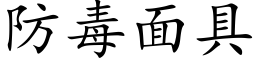 防毒面具